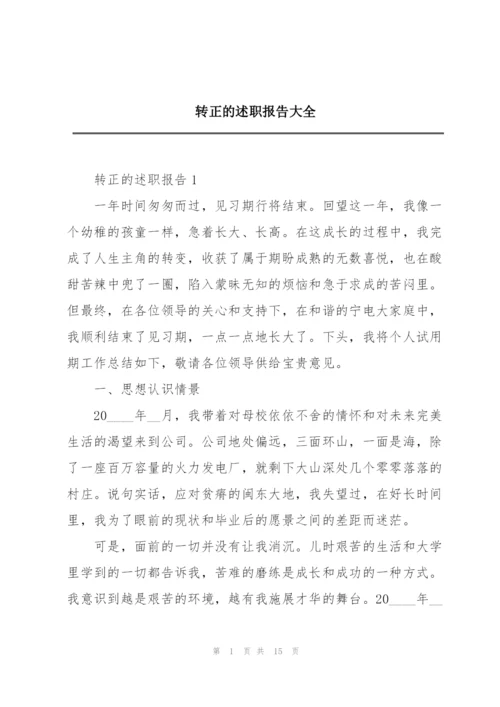 转正的述职报告大全

转正的述职报告 1

一年时间匆匆而过，见习期行将结束。回望这一年，我像一个幼稚的孩童一样，急着长大、长高。在这成长的过程中，我完成了人生主角的转变，收获了属于期盼成熟的无数喜悦，也在酸甜苦辣中兜了一圈，陷入蒙昧无知的烦恼和急于求成的苦闷里。但最终，在各位领导的关心和支持下，在和谐的宁电大家庭中，我顺利结束了见习期，一点一点地长大了。下头，我将个人试用期工作总结如下，敬请各位领导供给宝贵意见。

一、思想认识情景

20____年__月，我带着对母校依依不舍的情怀和对未来完美生活的渴望来到公司。公司地处偏远，三面环山，一面是海，除了一座百万容量的火力发电厂，就剩下大山深处几个零零落落的村庄。说句实话，应对贫瘠的闽东大地，我失望过，在好长时间里，我为了眼前的现状和毕业后的愿景之间的差距而迷茫。

可是，面前的一切并没有让我消沉。儿时艰苦的生活和大学里学到的一切都告诉我，苦难的磨练是成长和成功的一种方式。我意识到越是艰苦的环境，越有我施展才华的舞台。20____年__

第 1 页 共 15 页